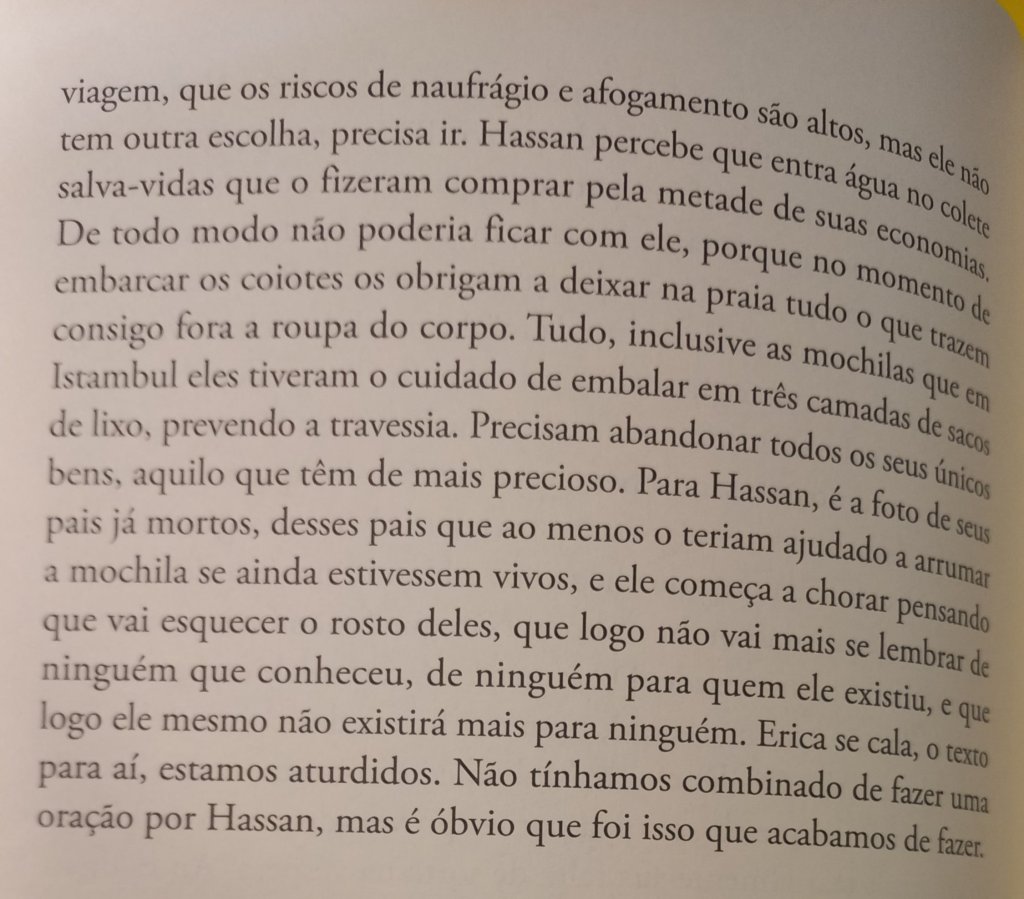 viagem, que os riscos de naufrágio e afogamento são altos, mas ele não tem outra escolha, precisa ir. Hassan percebe que entra água no colete salva-vidas que o fizeram comprar pela metade de suas economias. De todo modo não poderia ficar com ele, porque no momento de embarcar os coiotes os obrigam a deixar na praia tudo o que trazem consigo fora a roupa do corpo. Tudo, inclusive as mochilas que em Istambul eles tiveram o cuidado de embalar em três camadas de sacos de lixo, prevendo a travessia. Precisam abandonar todos os seus únicos bens, aquilo que têm de mais precioso. Para Hassan, é a foto de seus pais já mortos, desses pais que ao menos o teriam ajudado a arrumar a mochila se ainda estivessem vivos, e ele começa a chorar pensando que vai esquecer o rosto deles, que logo não vai mais se lembrar de ninguém que conheceu, de ninguém para quem ele existiu, e que logo ele mesmo não existirá mais para ninguém. Erica se cala, o texto para aí, estamos aturdidos. Não tínhamos combinado de fazer uma oração por Hassan, mas é óbvio que foi isso que acabamos de fazer.